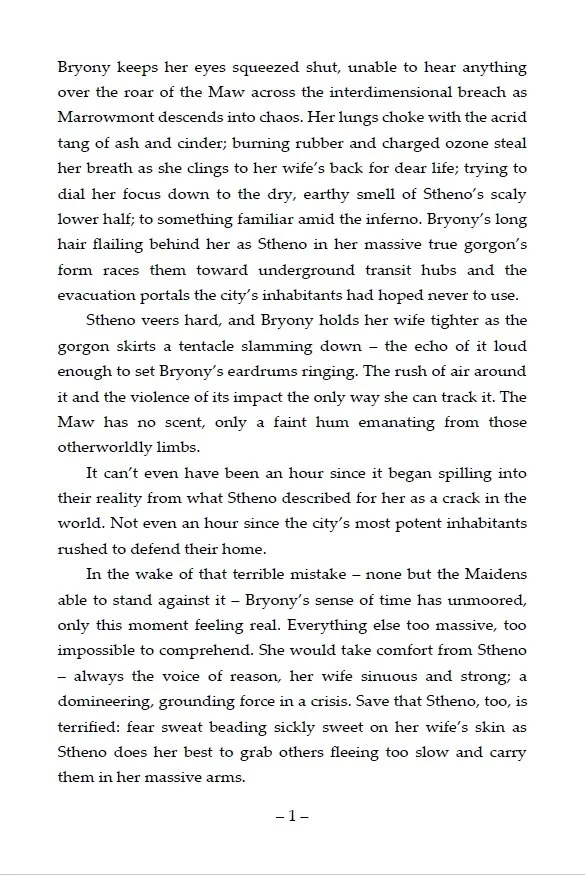 Bryony keeps her eyes squeezed shut, unable to hear anything over the roar of the Maw across the interdimensional breach as Marrowmont descends into chaos. Her lungs choke with the acrid tang of ash and cinder; burning rubber and charged ozone steal her breath as she clings to her wife's back for dear life; trying to dial her focus down to the dry, earthy smell of Stheno's scaly lower half; to something familiar amid the inferno. Bryony's long hair flailing behind her as Stheno in her massive true gorgon's form races them toward underground transit hubs and the evacuation portals the city's inhabitants had hoped never to use.

Stheno veers hard, and Bryony holds her wife tighter as the gorgon skirts a tentacle slamming down – the echo of it loud enough to set Bryony's eardrums ringing. The rush of air around it and the violence of its impact the only way she can track it. The Maw has no scent, only a faint hum emanating from those otherworldly limbs.

It can't even have been an hour since it began spilling into their reality from what Stheno described for her as a crack in the world. Not even an hour since the city's most potent inhabitants rushed to defend their home.

In the wake of that terrible mistake – none but the Maidens able to stand against it – Bryony's sense of time has unmoored, only this moment feeling real. Everything else too massive, too impossible to comprehend. She would take comfort from Stheno – always the voice of reason, her wife sinuous and strong; a domineering, grounding force in a crisis. Save that Stheno, too, is terrified: fear sweat beading sickly sweet on her wife's skin as Stheno does her best to grab others fleeing too slow and carry them in her massive arms.

– 1 –